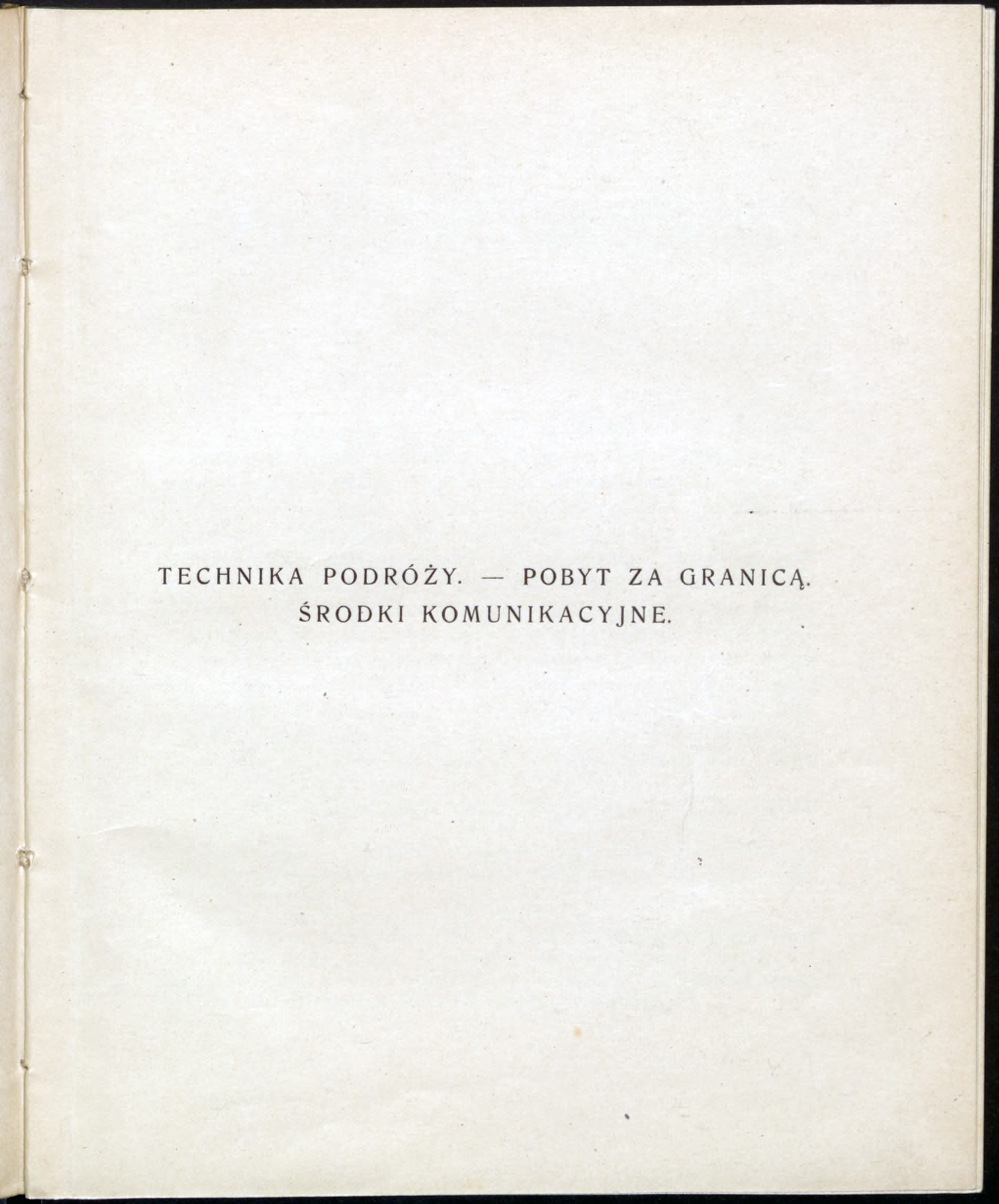 TECHNIKA PODRÓŻY. — POBYT ZA GRANICĄ.
ŚRODKI KOMUNIKACYJNE.